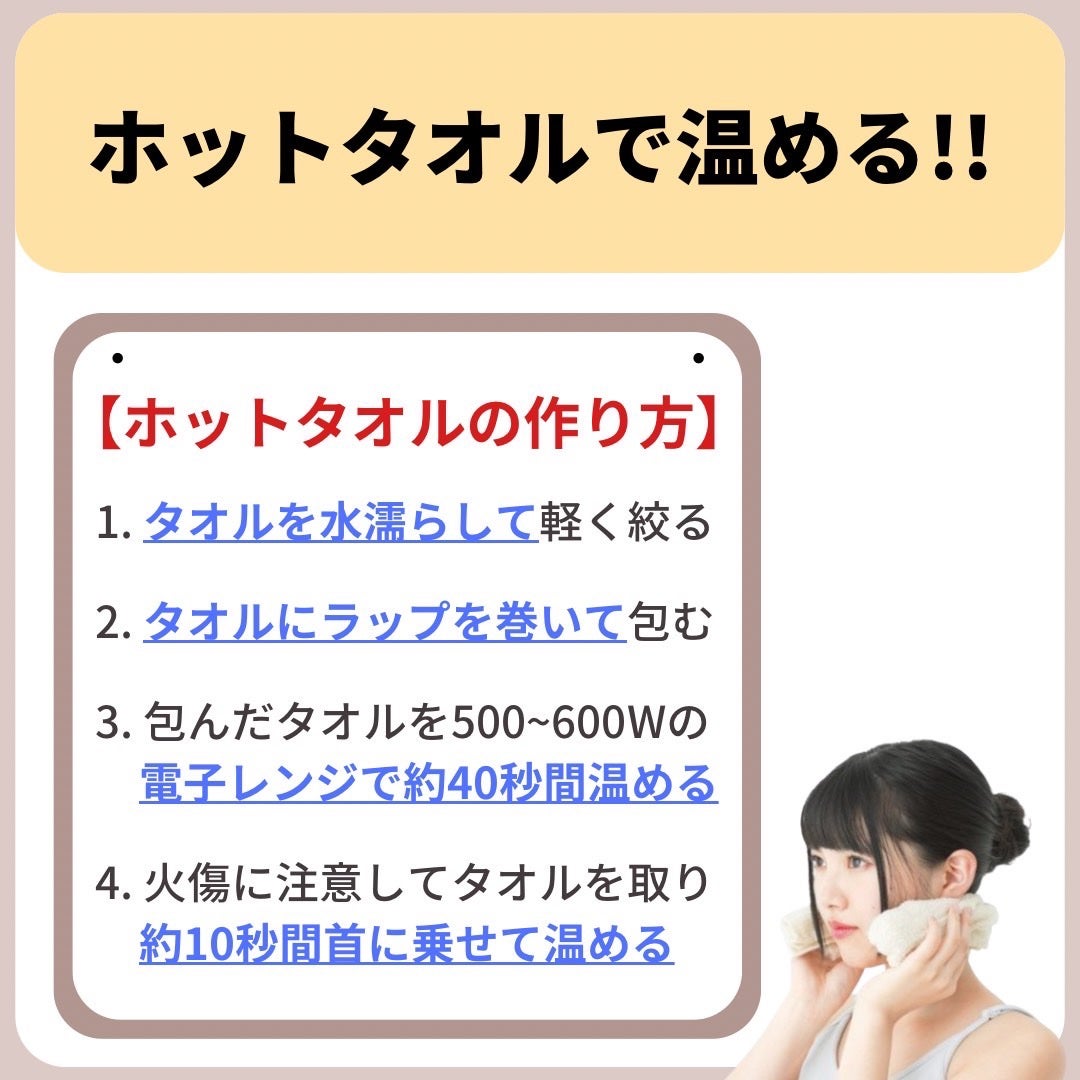 ホットタオルで温める!!

【ホットタオルの作り方】

1. タオルを水濡らして軽く絞る

2. タオルにラップを巻いて包む

3. 包んだタオルを500~600Wの電子レンジで約40秒間温める

4. 火傷に注意してタオルを取り約10秒間首に乗せて温める